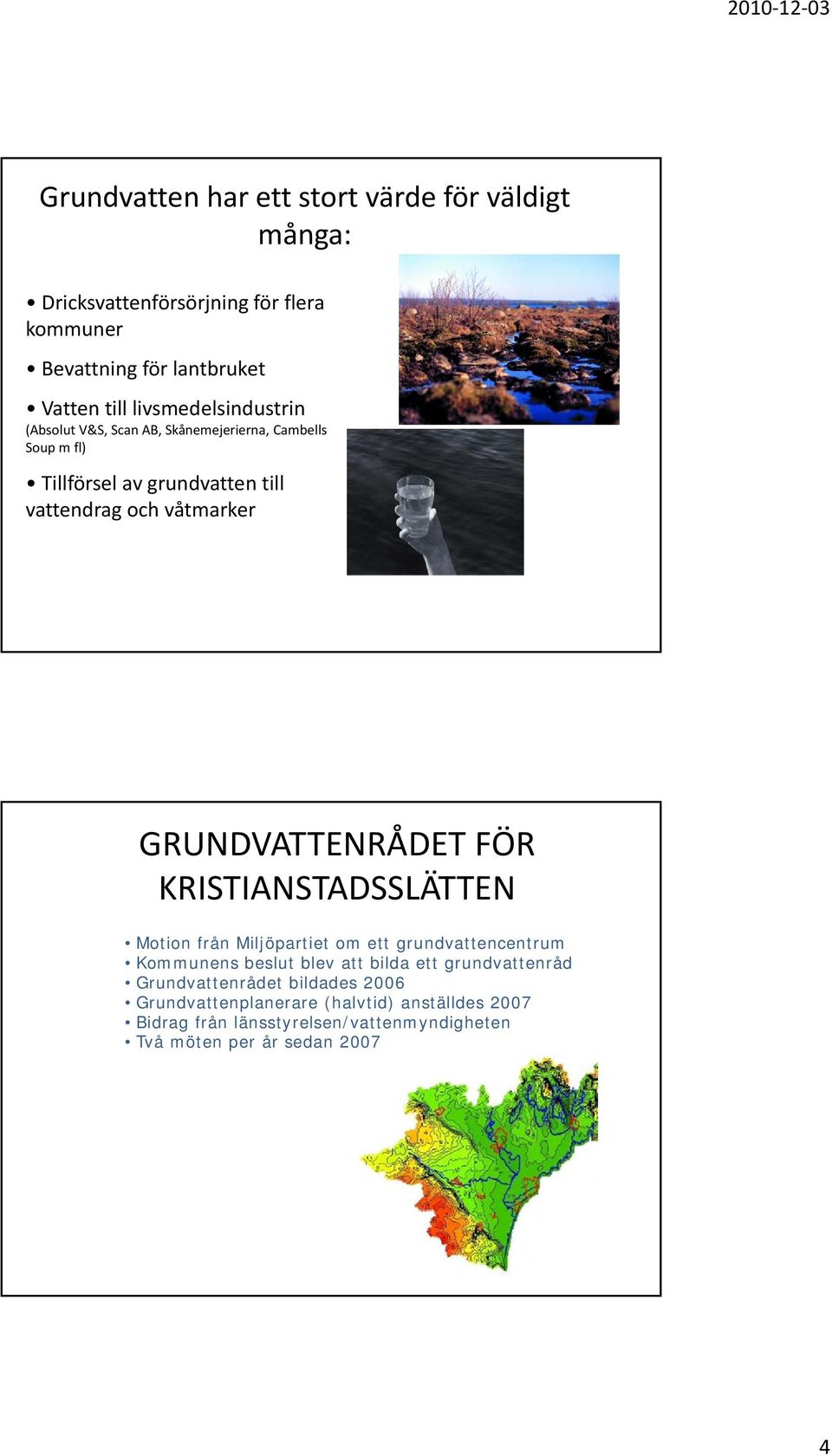 2010-12-03

Grundvatten har ett stort värde för väldigt många:

• Dricksvattenförsörjning för flera kommuner

• Bevattning för lantbruket

• Vatten till livsmedelsindustrin
(Absolut V&S, Scan AB, Skånemejerierna, Cambells Soup m fl)

• Tillförsel av grundvatten till vattendrag och våtmarker

GRUNDVATTENRÅDET FÖR KRISTIANSTADSSLÄTTEN

• Motion från Miljöpartiet om ett grundvattencentrum
• Kommunens beslut blev att bilda ett grundvattenråd
• Grundvattenrådet bildades 2006
• Grundvattenplanerare (halvtid) anställdes 2007
• Bidrag från länsstyrelsen/vattenmyndigheten
• Två möten per år sedan 2007

4